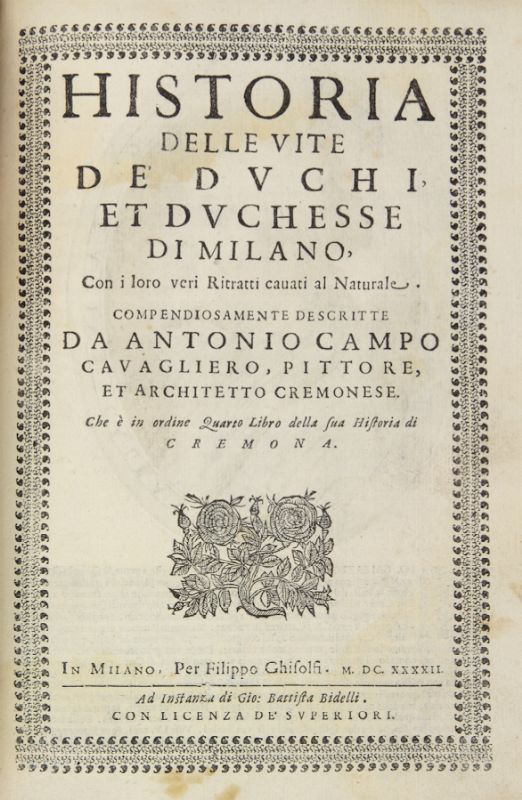 HISTORIA
DELLE VITE
DE' DVCHI,
ET DVCHESSE
DI MILANO,
Con i loro veri Ritratti cauati al Naturale.

COMPENDIOSAMENTE DESCRITTE
DA ANTONIO CAMPO
CAVAGLIERO, PITTORE,
ET ARCHITETTO CREMONESE.

Che è in ordine Quarto Libro della sua Historia di
CREMONA.

IN MILANO, Per Filippo Ghisolfi. M. DC. XXXXII.

Ad Instanza di Gio: Battista Bidelli.
CON LICENZA DE' SVPERIORI.